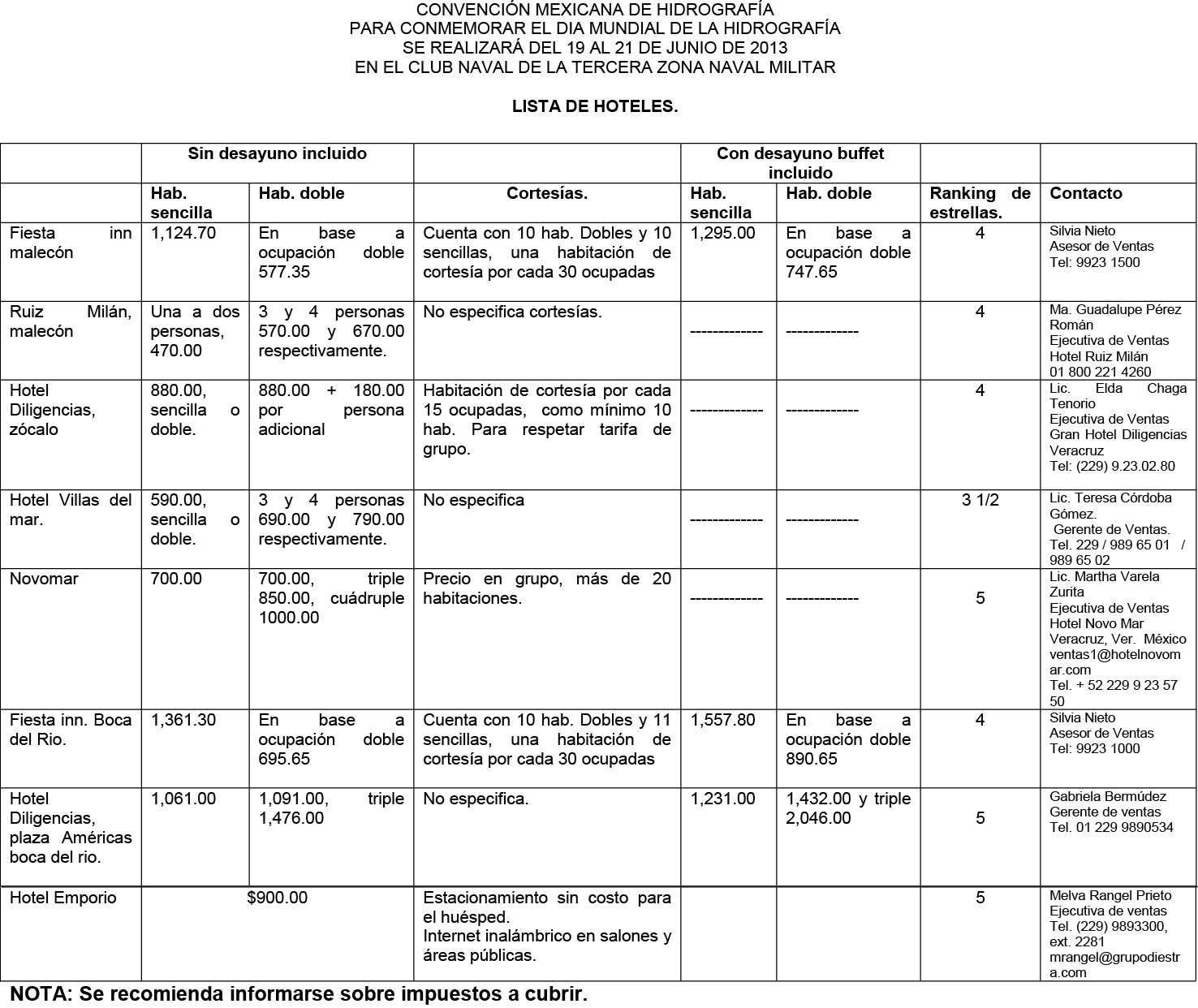 CONVENCIÓN MEXICANA DE HIDROGRAFÍA
PARA CONMEMORAR EL DIA MUNDIAL DE LA HIDROGRAFÍA
SE REALIZARÁ DEL 19 AL 21 DE JUNIO DE 2013
EN EL CLUB NAVAL DE LA TERCERA ZONA NAVAL MILITAR

LISTA DE HOTELES.

| | Sin desayuno incluido | | | Con desayuno buffet incluido | | | |
|---|---|---|---|---|---|---|---|
| | Hab. sencilla | Hab. doble | Cortesías. | Hab. sencilla | Hab. doble | Ranking de estrellas. | Contacto |
| Fiesta inn malecón | 1,124.70 | En base a ocupación doble 577.35 | Cuenta con 10 hab. Dobles y 10 sencillas, una habitación de cortesía por cada 30 ocupadas | 1,295.00 | En base a ocupación doble 747.65 | 4 | Silvia Nieto Asesor de Ventas Tel: 9923 1500 |
| Ruiz Milán, malecón | Una a dos personas, 470.00 | 3 y 4 personas 570.00 y 670.00 respectivamente. | No especifica cortesías. | ------------- | ------------- | 4 | Ma. Guadalupe Pérez Román Ejecutiva de Ventas Hotel Ruiz Milán 01 800 221 4260 |
| Hotel Diligencias, zócalo | 880.00, sencilla o doble. | 880.00 + 180.00 por persona adicional | Habitación de cortesía por cada 15 ocupadas, como mínimo 10 hab. Para respetar tarifa de grupo. | ------------- | ------------- | 4 | Lic. Elda Chaga Tenorio Ejecutiva de Ventas Gran Hotel Diligencias Veracruz Tel: (229) 9.23.02.80 |
| Hotel Villas del mar. | 590.00, sencilla o doble. | 3 y 4 personas 690.00 y 790.00 respectivamente. | No especifica | ------------- | ------------- | 3 1/2 | Lic. Teresa Córdoba Gómez. Gerente de Ventas. Tel. 229 / 989 65 01 / 989 65 02 |
| Novomar | 700.00 | 700.00, triple 850.00, cuádruple 1000.00 | Precio en grupo, más de 20 habitaciones. | ------------- | ------------- | 5 | Lic. Martha Varela Zurita Ejecutiva de Ventas Hotel Novo Mar Veracruz, Ver. México ventas1@hotelnovomar.com Tel. + 52 229 9 23 57 50 |
| Fiesta inn. Boca del Rio. | 1,361.30 | En base a ocupación doble 695.65 | Cuenta con 10 hab. Dobles y 11 sencillas, una habitación de cortesía por cada 30 ocupadas | 1,557.80 | En base a ocupación doble 890.65 | 4 | Silvia Nieto Asesor de Ventas Tel: 9923 1000 |
| Hotel Diligencias, plaza Américas boca del rio. | 1,061.00 | 1,091.00, triple 1,476.00 | No especifica. | 1,231.00 | 1,432.00 y triple 2,046.00 | 5 | Gabriela Bermúdez Gerente de ventas Tel. 01 229 9890534 |
| Hotel Emporio | $900.00 | | Estacionamiento sin costo para el huésped. Internet inalámbrico en salones y áreas públicas. | | | 5 | Melva Rangel Prieto Ejecutiva de ventas Tel. (229) 9893300, ext. 2281 mrangel@grupodiestra.com |

NOTA: Se recomienda informarse sobre impuestos a cubrir.